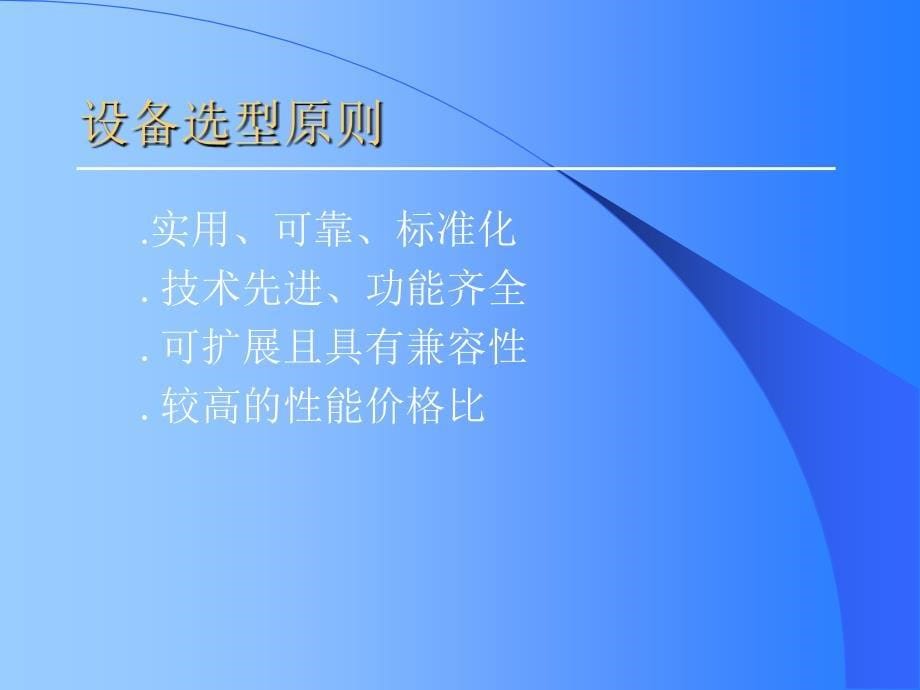 设备选型原则

.实用、可靠、标准化
. 技术先进、功能齐全
. 可扩展且具有兼容性
. 较高的性能价格比